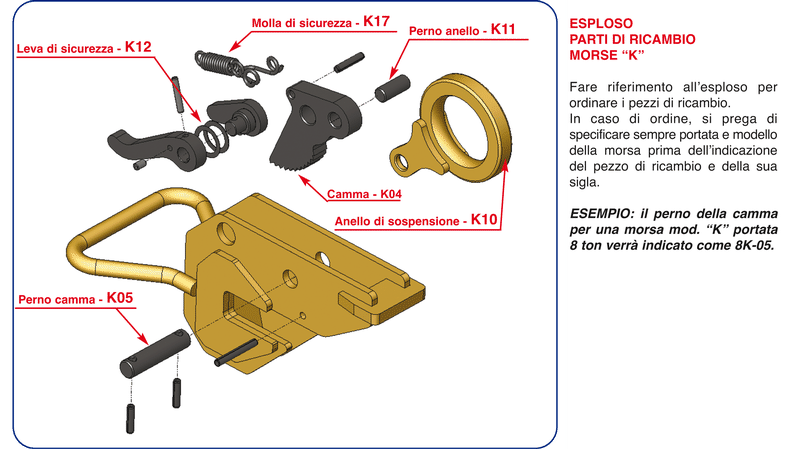 Molla di sicurezza - K17

Leva di sicurezza - K12

Perno anello - K11

Camma - K04

Anello di sospensione - K10

Perno camma - K05

ESPLOSO
PARTI DI RICAMBIO
MORSE “K”

Fare riferimento all’esploso per ordinare i pezzi di ricambio.
In caso di ordine, si prega di specificare sempre portata e modello della morsa prima dell’indicazione del pezzo di ricambio e della sua sigla.

ESEMPIO: il perno della camma per una morsa mod. “K” portata 8 ton verrà indicato come 8K-05.